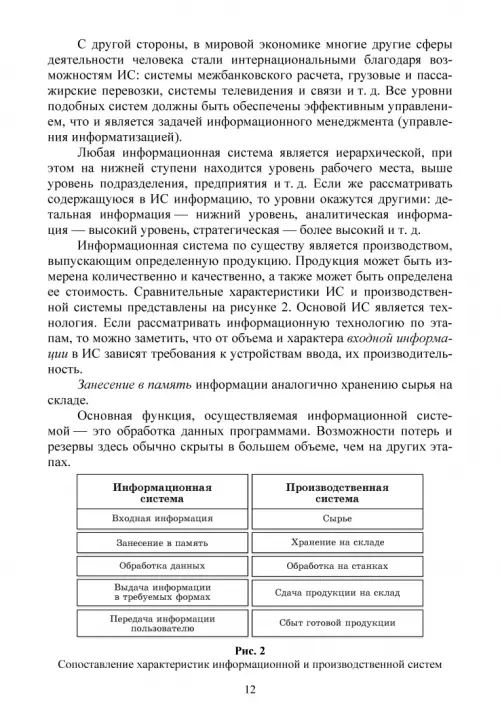 С другой стороны, в мировой экономике многие другие сферы деятельности человека стали интернациональными благодаря возможностям ИС: системы межбанковского расчета, грузовые и пассажирские перевозки, системы телевидения и связи и т. д. Все уровни подобных систем должны быть обеспечены эффективным управлением, что и является задачей информационного менеджмента (управления информатизацией).

Любая информационная система является иерархической, при этом на нижней ступени находится уровень рабочего места, выше уровень подразделения, предприятия и т. д. Если же рассматривать содержащуюся в ИС информацию, то уровни окажутся другими: детальная информация — нижний уровень, аналитическая информация — высокий уровень, стратегическая — более высокий и т. д.

Информационная система по существу является производством, выпускающим определенную продукцию. Продукция может быть измерена количественно и качественно, а также может быть определена ее стоимость. Сравнительные характеристики ИС и производственной системы представлены на рисунке 2. Основой ИС является технология. Если рассматривать информационную технологию по этапам, то можно заметить, что от объема и характера входной информации в ИС зависят требования к устройствам ввода, их производительность.

Занесение в память информации аналогично хранению сырья на складе.

Основная функция, осуществляемая информационной системой — это обработка данных программами. Возможности потерь и резервы здесь обычно скрыты в большем объеме, чем на других этапах.

| Информационная система | Производственная система |
|---|---|
| Входная информация | Сырье |
| Занесение в память | Хранение на складе |
| Обработка данных | Обработка на станках |
| Выдача информации в требуемых формах | Сдача продукции на склад |
| Передача информации пользователю | Сбыт готовой продукции |

Рис. 2
Сопоставление характеристик информационной и производственной систем

12